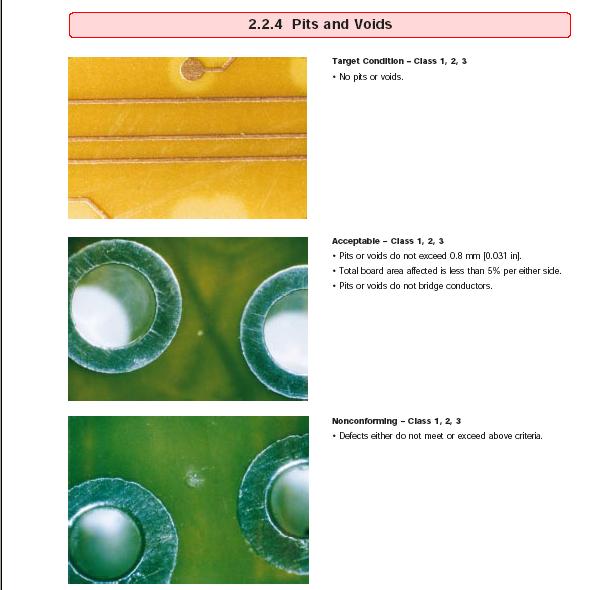 2.2.4 Pits and Voids

Target Condition – Class 1, 2, 3

• No pits or voids.

Acceptable – Class 1, 2, 3

• Pits or voids do not exceed 0.8 mm [0.031 in].

• Total board area affected is less than 5% per either side.

• Pits or voids do not bridge conductors.

Nonconforming – Class 1, 2, 3

• Defects either do not meet or exceed above criteria.